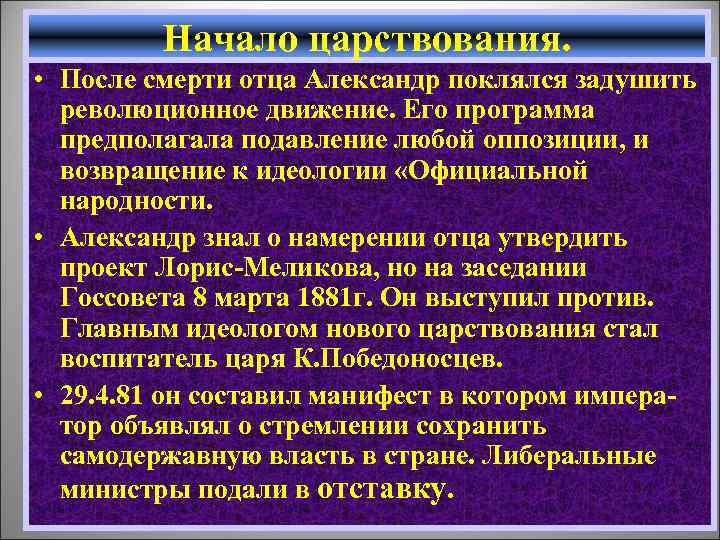 Начало царствования.

• После смерти отца Александр поклялся задушить революционное движение. Его программа предполагала подавление любой оппозиции, и возвращение к идеологии «Официальной народности.

• Александр знал о намерении отца утвердить проект Лорис-Меликова, но на заседании Госсовета 8 марта 1881г. Он выступил против. Главным идеологом нового царствования стал воспитатель царя К.Победоносцев.

• 29.4.81 он составил манифест в котором император объявлял о стремлении сохранить самодержавную власть в стране. Либеральные министры подали в отставку.